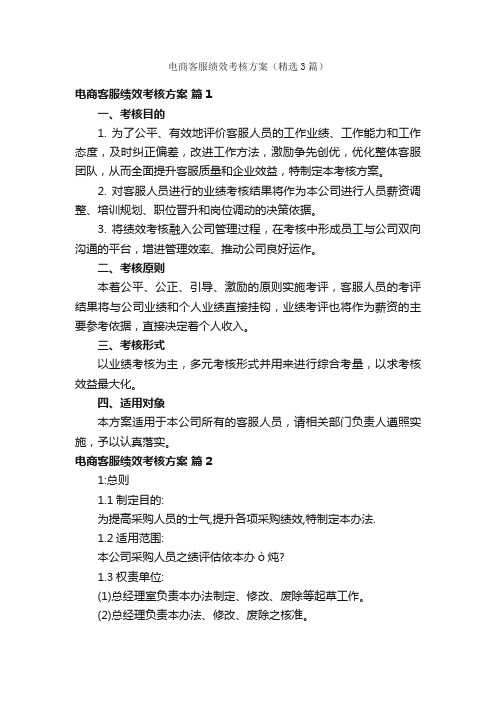 电商客服绩效考核方案（精选3篇）

电商客服绩效考核方案 篇1

一、考核目的

1. 为了公平、有效地评价客服人员的工作业绩、工作能力和工作态度，及时纠正偏差，改进工作方法，激励争先创优，优化整体客服团队，从而全面提升客服质量和企业效益，特制定本考核方案。

2. 对客服人员进行的业绩考核结果将作为本公司进行人员薪资调整、培训规划、职位晋升和岗位调动的决策依据。

3. 将绩效考核融入公司管理过程，在考核中形成员工与公司双向沟通的平台，增进管理效率、推动公司良好运作。

二、考核原则

本着公平、公正、引导、激励的原则实施考评，客服人员的考评结果将与公司业绩和个人业绩直接挂钩，业绩考评也将作为薪资的主要参考依据，直接决定着个人收入。

三、考核形式

以业绩考核为主，多元考核形式并用来进行综合考量，以求考核效益最大化。

四、适用对象

本方案适用于本公司所有的客服人员，请相关部门负责人遵照实施，予以认真落实。

电商客服绩效考核方案 篇2

1:总则

1.1 制定目的:

为提高采购人员的士气,提升各项采购绩效,特制定本办法.

1.2 适用范围:

本公司采购人员之绩评估依本办ò炖?

1.3 权责单位:

(1)总经理室负责本办法制定、修改、废除等起草工作。

(2)总经理负责本办法、修改、废除之核准。